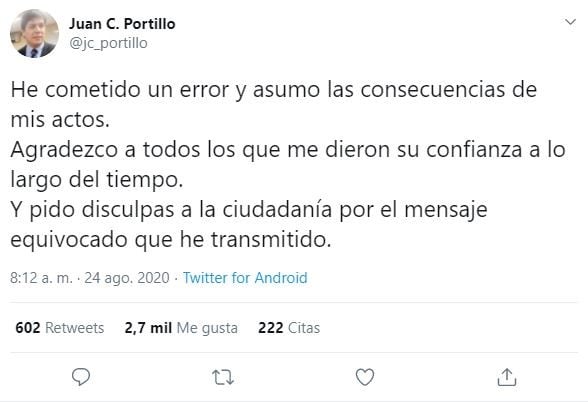 Juan C. Portillo
@jc_portillo

He cometido un error y asumo las consecuencias de mis actos.
Agradezco a todos los que me dieron su confianza a lo largo del tiempo.
Y pido disculpas a la ciudadanía por el mensaje equivocado que he transmitido.

8:12 a. m. · 24 ago. 2020 · Twitter for Android

602 Retweets 2,7 mil Me gusta 222 Citas